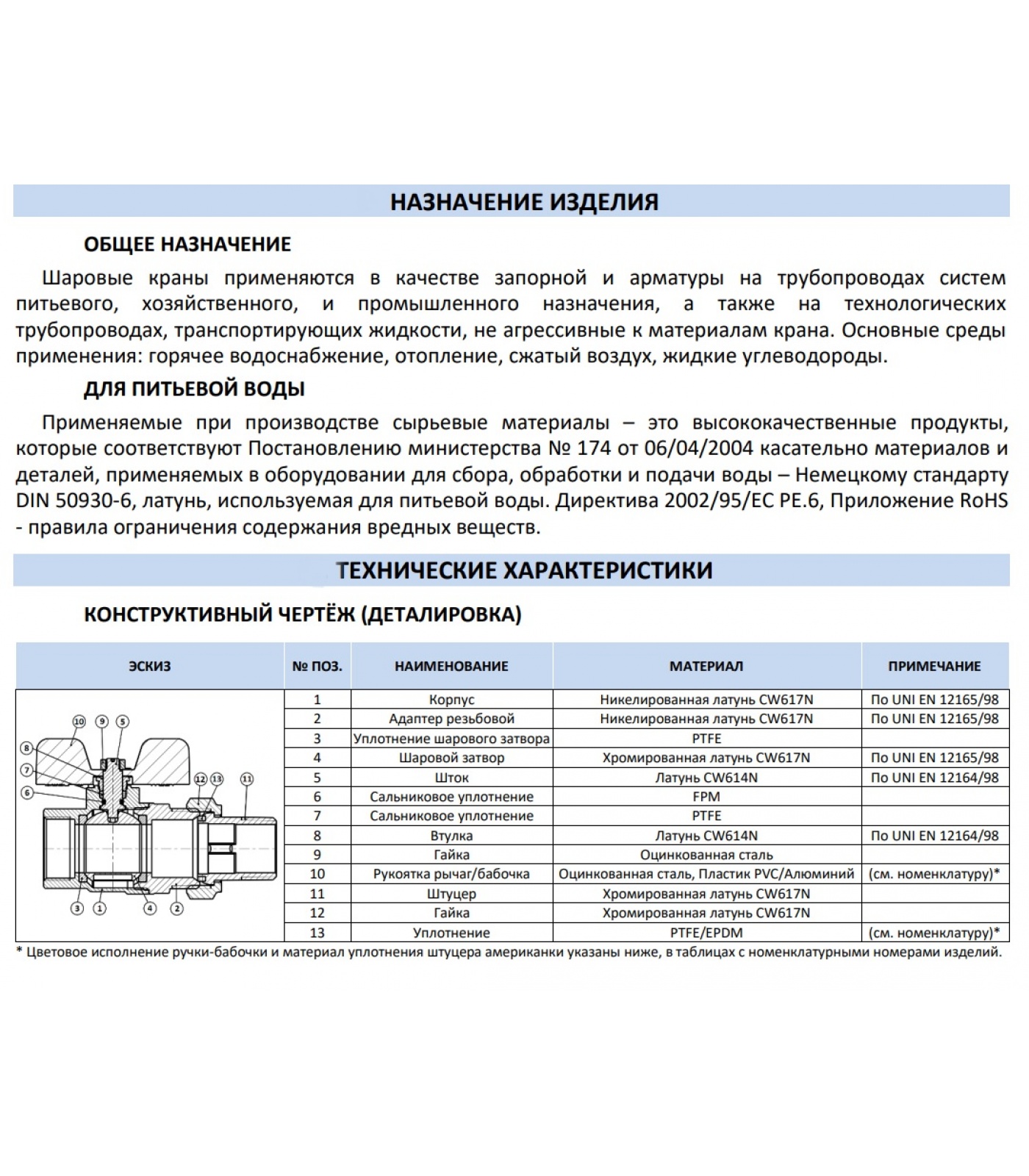 НАЗНАЧЕНИЕ ИЗДЕЛИЯ

ОБЩЕЕ НАЗНАЧЕНИЕ

Шаровые краны применяются в качестве запорной и арматуры на трубопроводах систем питьевого, хозяйственного, и промышленного назначения, а также на технологических трубопроводах, транспортирующих жидкости, не агрессивные к материалам крана. Основные среды применения: горячее водоснабжение, отопление, сжатый воздух, жидкие углеводороды.

ДЛЯ ПИТЬЕВОЙ ВОДЫ

Применяемые при производстве сырьевые материалы – это высококачественные продукты, которые соответствуют Постановлению министерства № 174 от 06/04/2004 касательно материалов и деталей, применяемых в оборудовании для сбора, обработки и подачи воды – Немецкому стандарту DIN 50930-6, латунь, используемая для питьевой воды. Директива 2002/95/EC PE.6, Приложение RoHS - правила ограничения содержания вредных веществ.

ТЕХНИЧЕСКИЕ ХАРАКТЕРИСТИКИ

КОНСТРУКТИВНЫЙ ЧЕРТЁЖ (ДЕТАЛИРОВКА)

| ЭСКИЗ | № ПОЗ. | НАИМЕНОВАНИЕ | МАТЕРИАЛ | ПРИМЕЧАНИЕ |
|---|---|---|---|---|
| 10 9 5 8 7 6 12 13 11 3 1 4 2 | 1 | Корпус | Никелированная латунь CW617N | По UNI EN 12165/98 |
| | 2 | Адаптер резьбовой | Никелированная латунь CW617N | По UNI EN 12165/98 |
| | 3 | Уплотнение шарового затвора | PTFE | |
| | 4 | Шаровой затвор | Хромированная латунь CW617N | По UNI EN 12165/98 |
| | 5 | Шток | Латунь CW614N | По UNI EN 12164/98 |
| | 6 | Сальниковое уплотнение | FPM | |
| | 7 | Сальниковое уплотнение | PTFE | |
| | 8 | Втулка | Латунь CW614N | По UNI EN 12164/98 |
| | 9 | Гайка | Оцинкованная сталь | |
| | 10 | Рукоятка рычаг/бабочка | Оцинкованная сталь, Пластик PVC/Алюминий | (см. номенклатуру)* |
| | 11 | Штуцер | Хромированная латунь CW617N | |
| | 12 | Гайка | Хромированная латунь CW617N | |
| | 13 | Уплотнение | PTFE/EPDM | (см. номенклатуру)* |

* Цветовое исполнение ручки-бабочки и материал уплотнения штуцера американки указаны ниже, в таблицах с номенклатурными номерами изделий.